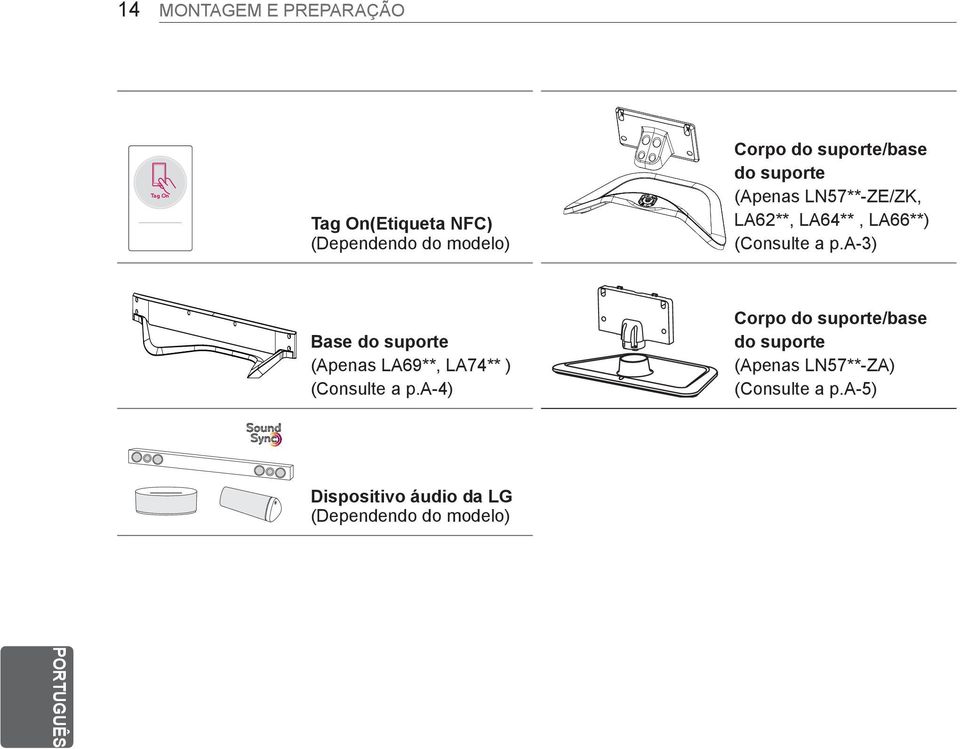 14 MONTAGEM E PREPARAÇÃO

Tag On

Tag On(Etiqueta NFC)
(Dependendo do modelo)

Corpo do suporte/base do suporte
(Apenas LN57**-ZE/ZK, LA62**, LA64** , LA66**)
(Consulte a p.A-3)

Base do suporte
(Apenas LA69**, LA74** )
(Consulte a p.A-4)

Corpo do suporte/base do suporte
(Apenas LN57**-ZA)
(Consulte a p.A-5)

Sound Sync

Dispositivo áudio da LG
(Dependendo do modelo)

PORTUGUÊS